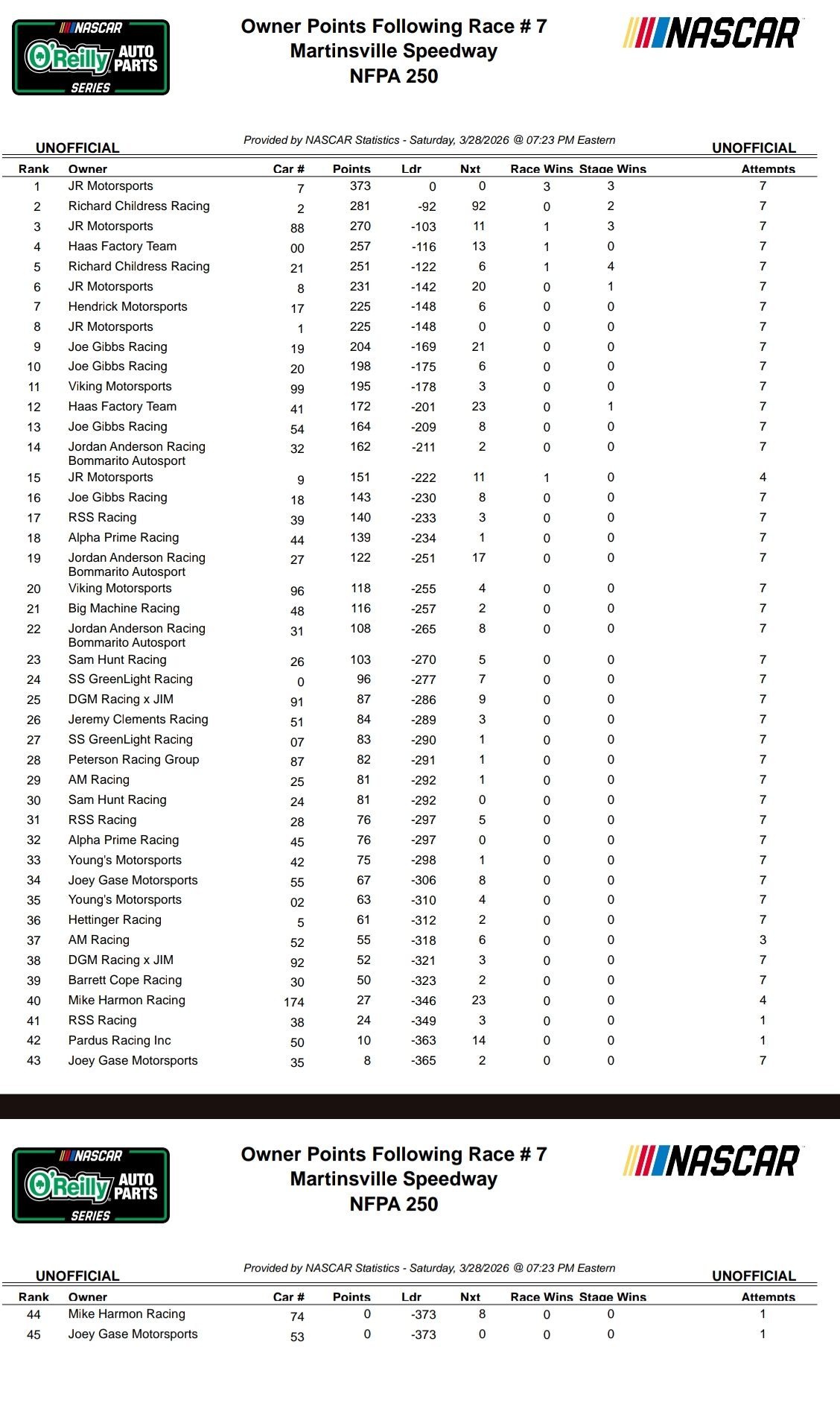 NASCAR O'Reilly AUTO PARTS SERIES

Owner Points Following Race # 7
Martinsville Speedway
NFPA 250

NASCAR

UNOFFICIAL

Provided by NASCAR Statistics - Saturday, 3/28/2026 @ 07:23 PM Eastern

UNOFFICIAL

| Rank | Owner | Car # | Points | Ldr | Nxt | Race Wins | Stage Wins | Attempts |
|---|---|---|---|---|---|---|---|---|
| 1 | JR Motorsports | 7 | 373 | 0 | 0 | 3 | 3 | 7 |
| 2 | Richard Childress Racing | 2 | 281 | -92 | 92 | 0 | 2 | 7 |
| 3 | JR Motorsports | 88 | 270 | -103 | 11 | 1 | 3 | 7 |
| 4 | Haas Factory Team | 00 | 257 | -116 | 13 | 1 | 0 | 7 |
| 5 | Richard Childress Racing | 21 | 251 | -122 | 6 | 1 | 4 | 7 |
| 6 | JR Motorsports | 8 | 231 | -142 | 20 | 0 | 1 | 7 |
| 7 | Hendrick Motorsports | 17 | 225 | -148 | 6 | 0 | 0 | 7 |
| 8 | JR Motorsports | 1 | 225 | -148 | 0 | 0 | 0 | 7 |
| 9 | Joe Gibbs Racing | 19 | 204 | -169 | 21 | 0 | 0 | 7 |
| 10 | Joe Gibbs Racing | 20 | 198 | -175 | 6 | 0 | 0 | 7 |
| 11 | Viking Motorsports | 99 | 195 | -178 | 3 | 0 | 0 | 7 |
| 12 | Haas Factory Team | 41 | 172 | -201 | 23 | 0 | 1 | 7 |
| 13 | Joe Gibbs Racing | 54 | 164 | -209 | 8 | 0 | 0 | 7 |
| 14 | Jordan Anderson Racing Bommarito Autosport | 32 | 162 | -211 | 2 | 0 | 0 | 7 |
| 15 | JR Motorsports | 9 | 151 | -222 | 11 | 1 | 0 | 4 |
| 16 | Joe Gibbs Racing | 18 | 143 | -230 | 8 | 0 | 0 | 7 |
| 17 | RSS Racing | 39 | 140 | -233 | 3 | 0 | 0 | 7 |
| 18 | Alpha Prime Racing | 44 | 139 | -234 | 1 | 0 | 0 | 7 |
| 19 | Jordan Anderson Racing Bommarito Autosport | 27 | 122 | -251 | 17 | 0 | 0 | 7 |
| 20 | Viking Motorsports | 96 | 118 | -255 | 4 | 0 | 0 | 7 |
| 21 | Big Machine Racing | 48 | 116 | -257 | 2 | 0 | 0 | 7 |
| 22 | Jordan Anderson Racing Bommarito Autosport | 31 | 108 | -265 | 8 | 0 | 0 | 7 |
| 23 | Sam Hunt Racing | 26 | 103 | -270 | 5 | 0 | 0 | 7 |
| 24 | SS GreenLight Racing | 0 | 96 | -277 | 7 | 0 | 0 | 7 |
| 25 | DGM Racing x JIM | 91 | 87 | -286 | 9 | 0 | 0 | 7 |
| 26 | Jeremy Clements Racing | 51 | 84 | -289 | 3 | 0 | 0 | 7 |
| 27 | SS GreenLight Racing | 07 | 83 | -290 | 1 | 0 | 0 | 7 |
| 28 | Peterson Racing Group | 87 | 82 | -291 | 1 | 0 | 0 | 7 |
| 29 | AM Racing | 25 | 81 | -292 | 1 | 0 | 0 | 7 |
| 30 | Sam Hunt Racing | 24 | 81 | -292 | 0 | 0 | 0 | 7 |
| 31 | RSS Racing | 28 | 76 | -297 | 5 | 0 | 0 | 7 |
| 32 | Alpha Prime Racing | 45 | 76 | -297 | 0 | 0 | 0 | 7 |
| 33 | Young's Motorsports | 42 | 75 | -298 | 1 | 0 | 0 | 7 |
| 34 | Joey Gase Motorsports | 55 | 67 | -306 | 8 | 0 | 0 | 7 |
| 35 | Young's Motorsports | 02 | 63 | -310 | 4 | 0 | 0 | 7 |
| 36 | Hettinger Racing | 5 | 61 | -312 | 2 | 0 | 0 | 7 |
| 37 | AM Racing | 52 | 55 | -318 | 6 | 0 | 0 | 3 |
| 38 | DGM Racing x JIM | 92 | 52 | -321 | 3 | 0 | 0 | 7 |
| 39 | Barrett Cope Racing | 30 | 50 | -323 | 2 | 0 | 0 | 7 |
| 40 | Mike Harmon Racing | 174 | 27 | -346 | 23 | 0 | 0 | 4 |
| 41 | RSS Racing | 38 | 24 | -349 | 3 | 0 | 0 | 1 |
| 42 | Pardus Racing Inc | 50 | 10 | -363 | 14 | 0 | 0 | 1 |
| 43 | Joey Gase Motorsports | 35 | 8 | -365 | 2 | 0 | 0 | 7 |

NASCAR O'Reilly AUTO PARTS SERIES

Owner Points Following Race # 7
Martinsville Speedway
NFPA 250

NASCAR

UNOFFICIAL

Provided by NASCAR Statistics - Saturday, 3/28/2026 @ 07:23 PM Eastern

UNOFFICIAL

| Rank | Owner | Car # | Points | Ldr | Nxt | Race Wins | Stage Wins | Attempts |
|---|---|---|---|---|---|---|---|---|
| 44 | Mike Harmon Racing | 74 | 0 | -373 | 8 | 0 | 0 | 1 |
| 45 | Joey Gase Motorsports | 53 | 0 | -373 | 0 | 0 | 0 | 1 |